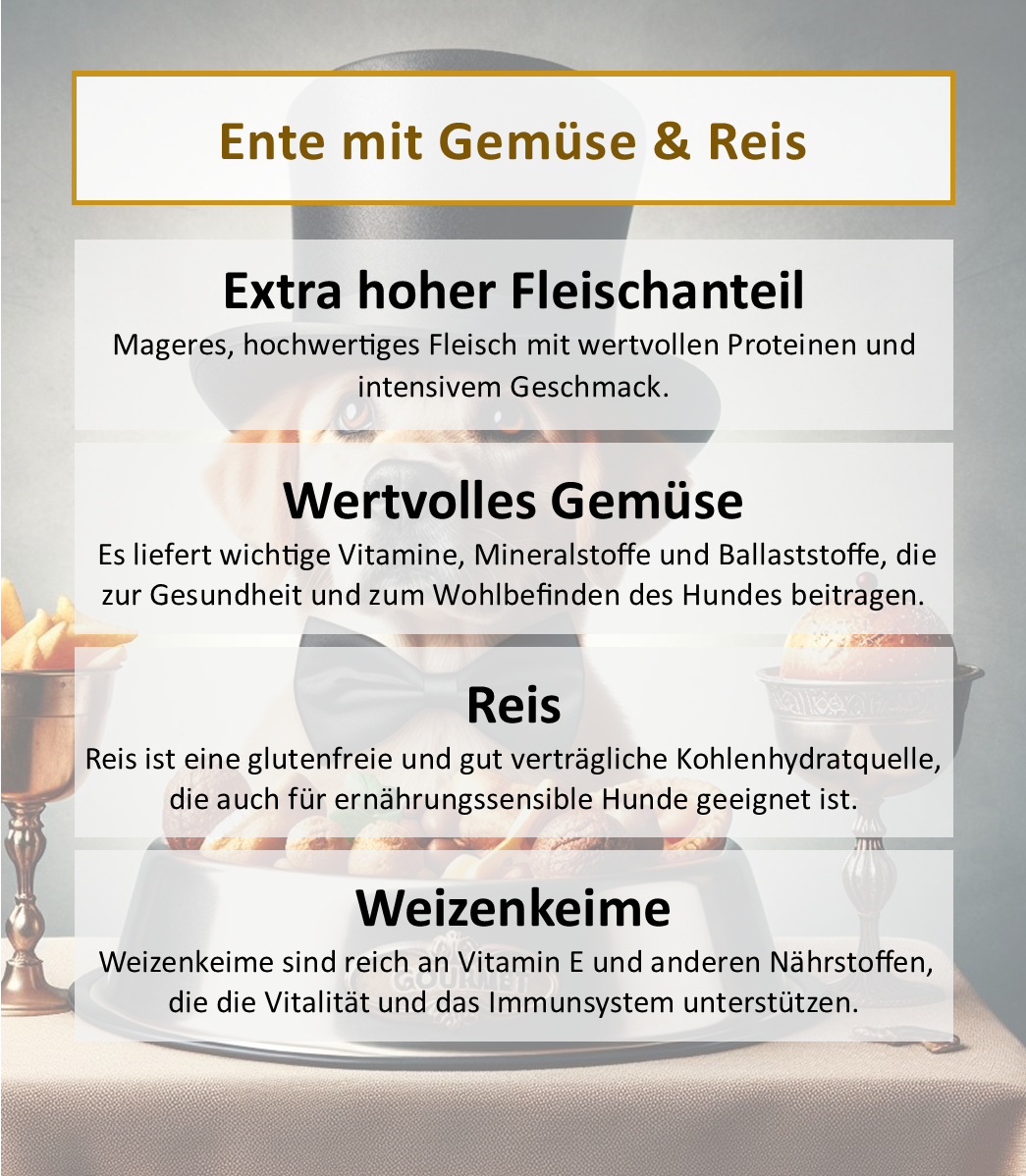 Ente mit Gemüse & Reis

Extra hoher Fleischanteil

Mageres, hochwertiges Fleisch mit wertvollen Proteinen und intensivem Geschmack.

Wertvolles Gemüse

Es liefert wichtige Vitamine, Mineralstoffe und Ballaststoffe, die zur Gesundheit und zum Wohlbefinden des Hundes beitragen.

Reis

Reis ist eine glutenfreie und gut verträgliche Kohlenhydratquelle, die auch für ernährungssensible Hunde geeignet ist.

Weizenkeime

Weizenkeime sind reich an Vitamin E und anderen Nährstoffen, die die Vitalität und das Immunsystem unterstützen.